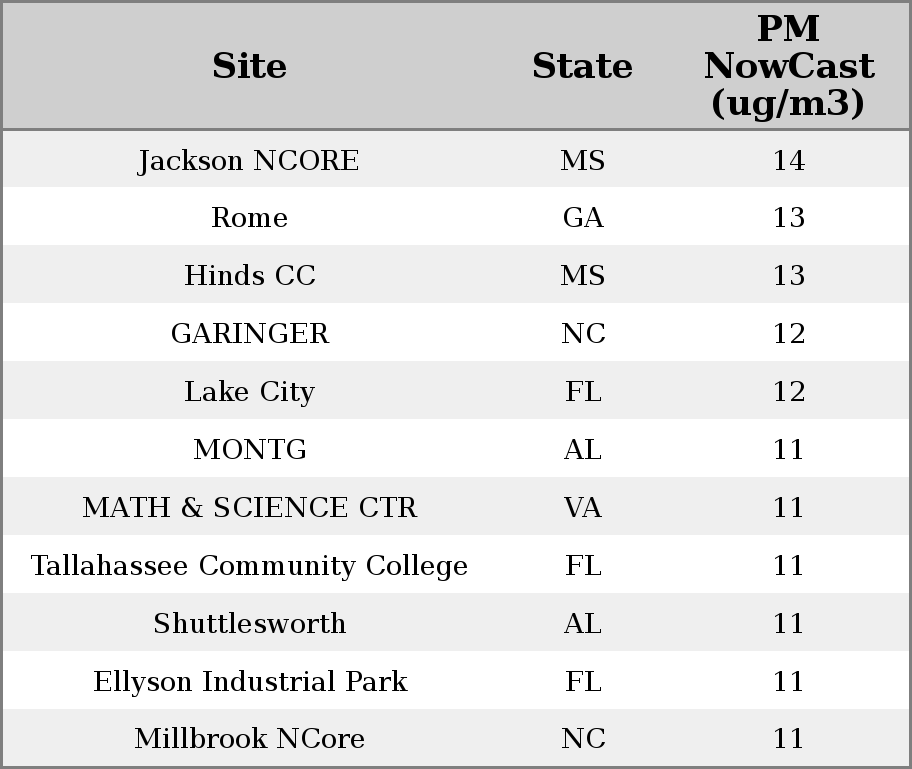 | Site | State | PM NowCast (ug/m3) |
|---|---|---|
| Jackson NCORE | MS | 14 |
| Rome | GA | 13 |
| Hinds CC | MS | 13 |
| GARINGER | NC | 12 |
| Lake City | FL | 12 |
| MONTG | AL | 11 |
| MATH & SCIENCE CTR | VA | 11 |
| Tallahassee Community College | FL | 11 |
| Shuttlesworth | AL | 11 |
| Ellyson Industrial Park | FL | 11 |
| Millbrook NCore | NC | 11 |